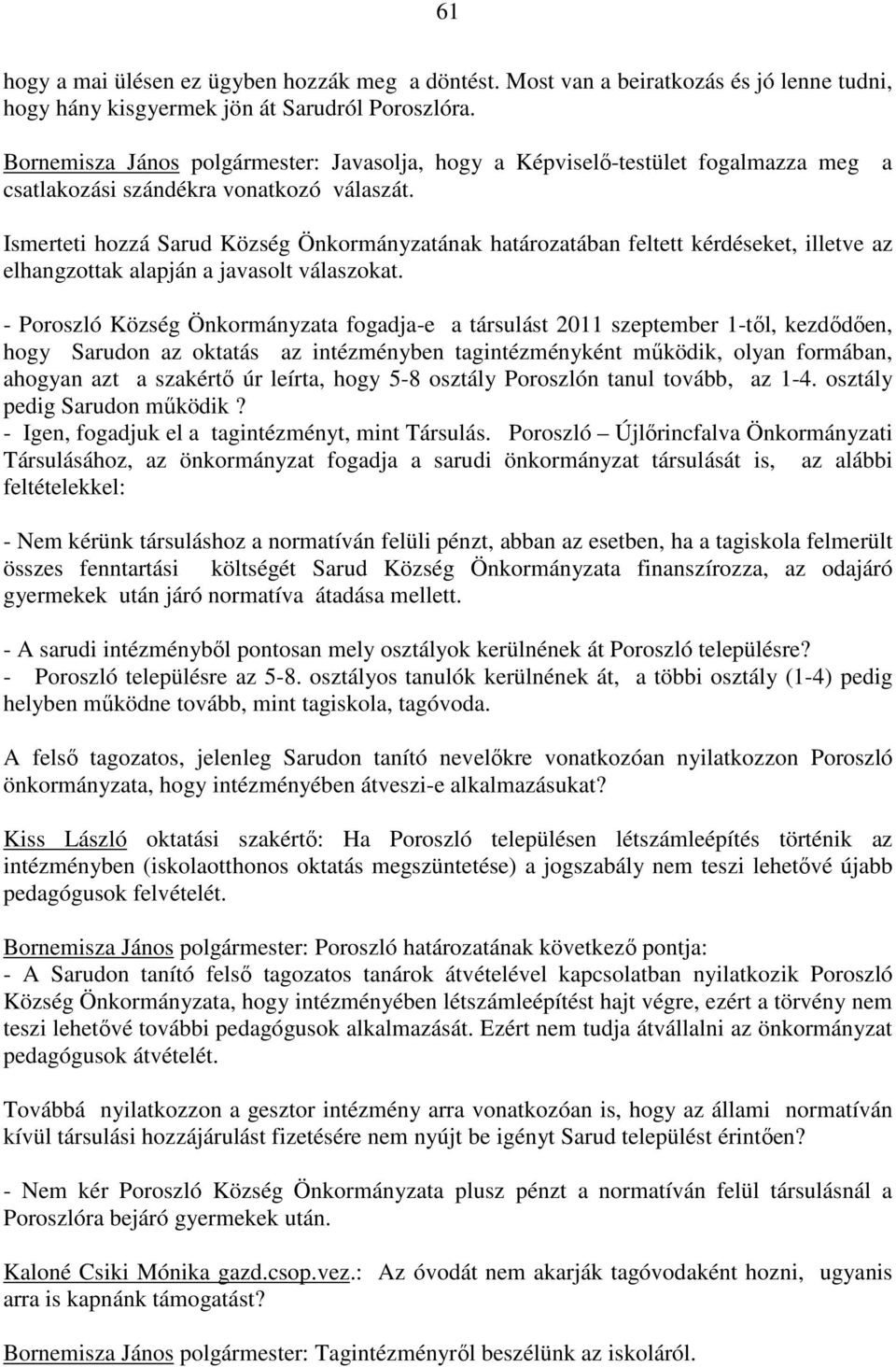 61

hogy a mai ülésen ez ügyben hozzák meg a döntést. Most van a beiratkozás és jó lenne tudni, hogy hány kisgyermek jön át Sarudról Poroszlóra.

Bornemisza János polgármester: Javasolja, hogy a Képviselő-testület fogalmazza meg a csatlakozási szándékra vonatkozó válaszát.

Ismerteti hozzá Sarud Község Önkormányzatának határozatában feltett kérdéseket, illetve az elhangzottak alapján a javasolt válaszokat.

- Poroszló Község Önkormányzata fogadja-e a társulást 2011 szeptember 1-től, kezdődően, hogy Sarudon az oktatás az intézményben tagintézményként működik, olyan formában, ahogyan azt a szakértő úr leírta, hogy 5-8 osztály Poroszlón tanul tovább, az 1-4. osztály pedig Sarudon működik?
- Igen, fogadjuk el a tagintézményt, mint Társulás. Poroszló – Újlőrincfalva Önkormányzati Társulásához, az önkormányzat fogadja a sarudi önkormányzat társulását is, az alábbi feltételekkel:

- Nem kérünk társuláshoz a normatíván felüli pénzt, abban az esetben, ha a tagiskola felmerült összes fenntartási költségét Sarud Község Önkormányzata finanszírozza, az odajáró gyermekek után járó normatíva átadása mellett.

- A sarudi intézményből pontosan mely osztályok kerülnének át Poroszló településre?
- Poroszló településre az 5-8. osztályos tanulók kerülnének át, a többi osztály (1-4) pedig helyben működne tovább, mint tagiskola, tagóvoda.

A felső tagozatos, jelenleg Sarudon tanító nevelőkre vonatkozóan nyilatkozzon Poroszló önkormányzata, hogy intézményében átveszi-e alkalmazásukat?

Kiss László oktatási szakértő: Ha Poroszló településen létszámleépítés történik az intézményben (iskolaotthonos oktatás megszüntetése) a jogszabály nem teszi lehetővé újabb pedagógusok felvételét.

Bornemisza János polgármester: Poroszló határozatának következő pontja:
- A Sarudon tanító felső tagozatos tanárok átvételével kapcsolatban nyilatkozik Poroszló Község Önkormányzata, hogy intézményében létszámleépítést hajt végre, ezért a törvény nem teszi lehetővé további pedagógusok alkalmazását. Ezért nem tudja átvállalni az önkormányzat pedagógusok átvételét.

Továbbá nyilatkozzon a gesztor intézmény arra vonatkozóan is, hogy az állami normatíván kívül társulási hozzájárulást fizetésére nem nyújt be igényt Sarud települést érintően?

- Nem kér Poroszló Község Önkormányzata plusz pénzt a normatíván felül társulásnál a Poroszlóra bejáró gyermekek után.

Kaloné Csiki Mónika gazd.csop.vez.: Az óvodát nem akarják tagóvodaként hozni, ugyanis arra is kapnánk támogatást?

Bornemisza János polgármester: Tagintézményről beszélünk az iskoláról.